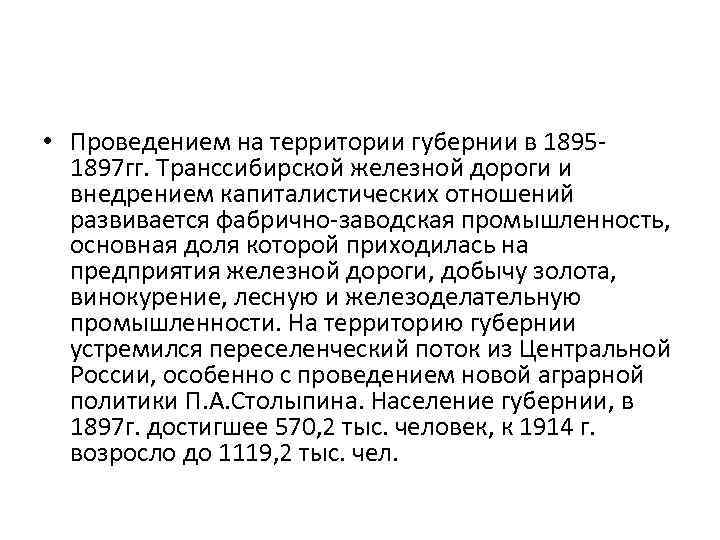 • Проведением на территории губернии в 1895-1897гг. Транссибирской железной дороги и внедрением капиталистических отношений развивается фабрично-заводская промышленность, основная доля которой приходилась на предприятия железной дороги, добычу золота, винокурение, лесную и железоделательную промышленности. На территорию губернии устремился переселенческий поток из Центральной России, особенно с проведением новой аграрной политики П.А.Столыпина. Население губернии, в 1897г. достигшее 570,2 тыс. человек, к 1914 г. возросло до 1119,2 тыс. чел.